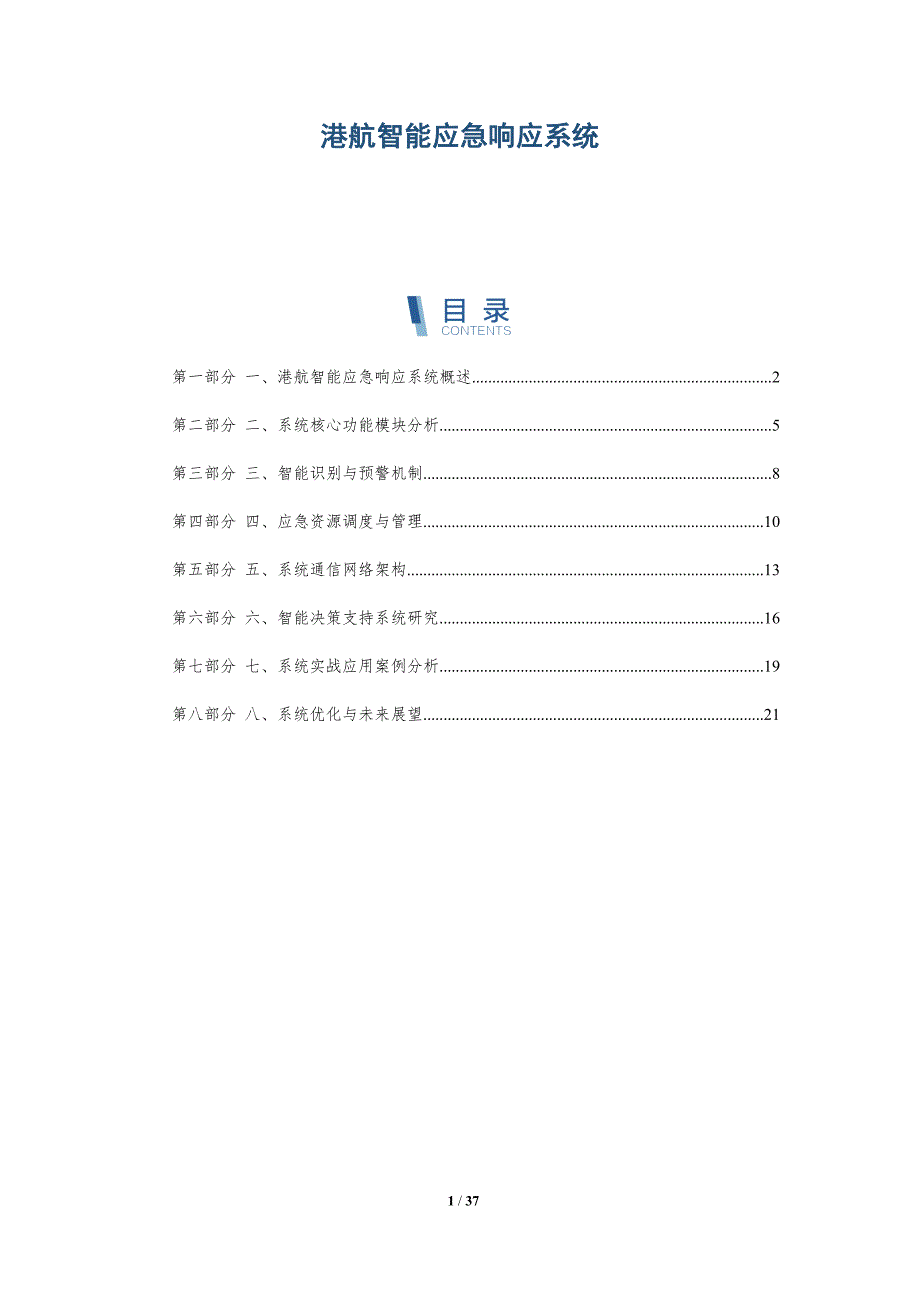 港航智能应急响应系统

目录
CONTENTS

第一部分 一、港航智能应急响应系统概述 2

第二部分 二、系统核心功能模块分析 5

第三部分 三、智能识别与预警机制 8

第四部分 四、应急资源调度与管理 10

第五部分 五、系统通信网络架构 13

第六部分 六、智能决策支持系统研究 16

第七部分 七、系统实战应用案例分析 19

第八部分 八、系统优化与未来展望 21

1 / 37